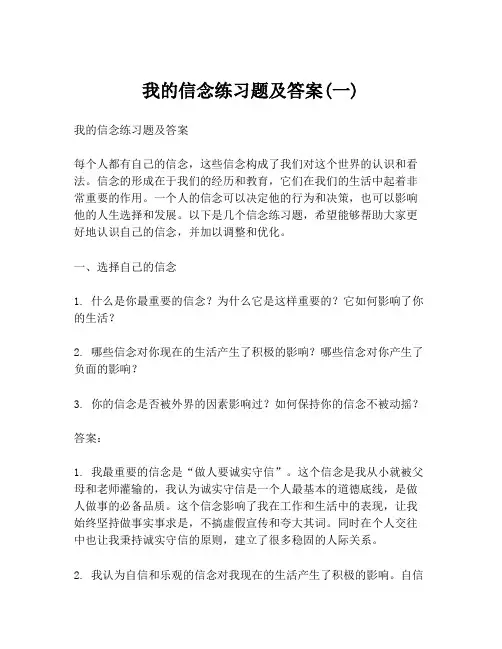 我的信念练习题及答案(一)

我的信念练习题及答案

每个人都有自己的信念，这些信念构成了我们对这个世界的认识和看法。信念的形成在于我们的经历和教育，它们在我们的生活中起着非常重要的作用。一个人的信念可以决定他的行为和决策，也可以影响他的人生选择和发展。以下是几个信念练习题，希望能够帮助大家更好地认识自己的信念，并加以调整和优化。

一、选择自己的信念

1. 什么是你最重要的信念？为什么它是这样重要的？它如何影响了你的生活？

2. 哪些信念对你现在的生活产生了积极的影响？哪些信念对你产生了负面的影响？

3. 你的信念是否被外界的因素影响过？如何保持你的信念不被动摇？

答案：

1. 我最重要的信念是“做人要诚实守信”。这个信念是我从小就被父母和老师灌输的，我认为诚实守信是一个人最基本的道德底线，是做人做事的必备品质。这个信念影响了我在工作和生活中的表现，让我始终坚持做事实事求是，不搞虚假宣传和夸大其词。同时在个人交往中也让我秉持诚实守信的原则，建立了很多稳固的人际关系。

2. 我认为自信和乐观的信念对我现在的生活产生了积极的影响。自信